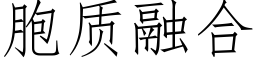 胞质融合